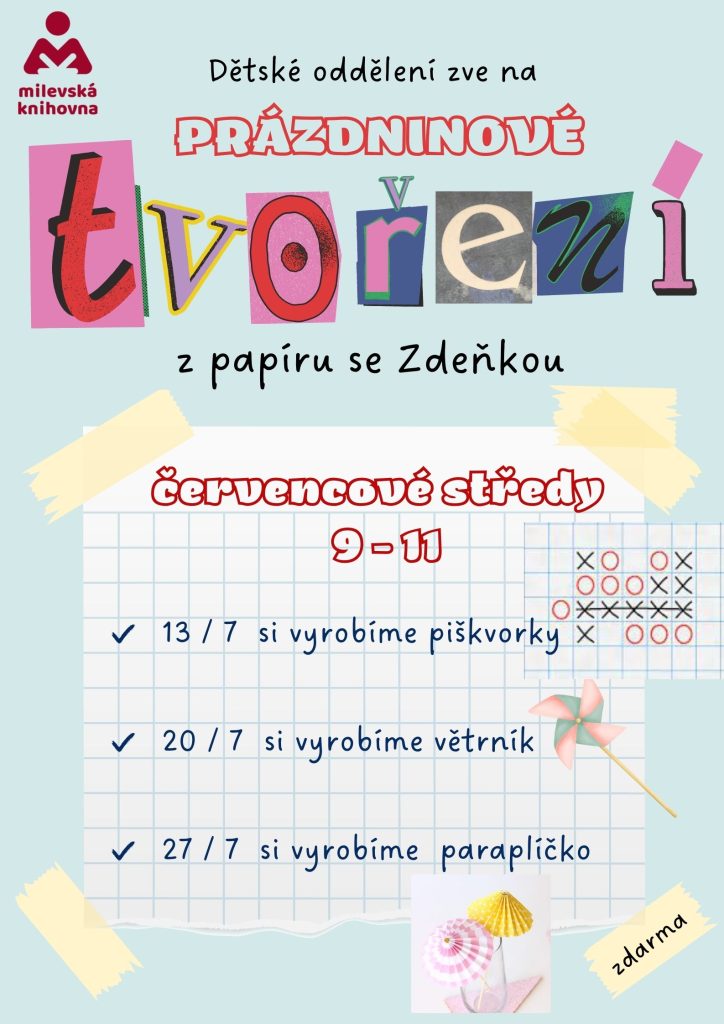 milevská knihovna

Dětské oddělení zve na

PRÁZDNINOVÉ

tvoření

z papíru se Zdeňkou

červencové středy
9 - 11

✓ 13 / 7 si vyrobíme piškvorky

✓ 20 / 7 si vyrobíme větrník

✓ 27 / 7 si vyrobíme paraplíčko

zdarma